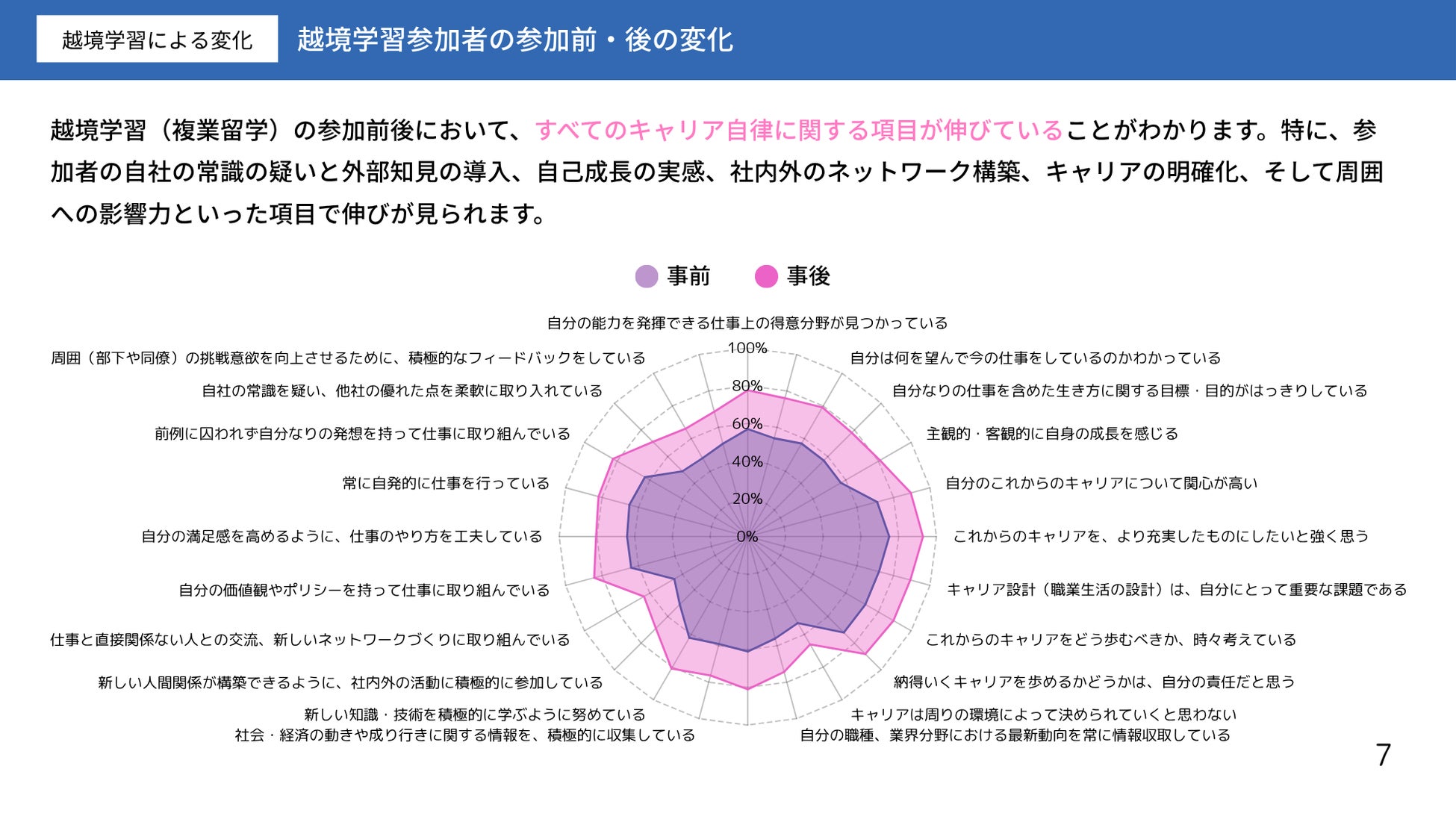 越境学習による変化

越境学習参加者の参加前・後の変化

越境学習（複業留学）の参加前後において、すべてのキャリア自律に関する項目が伸びていることがわかります。特に、参加者の自社の常識の疑いと外部知見の導入、自己成長の実感、社内外のネットワーク構築、キャリアの明確化、そして周囲への影響力といった項目で伸びが見られます。

事前　事後

自分の能力を発揮できる仕事上の得意分野が見つかっている
自分は何を望んで今の仕事をしているのかわかっている
自分なりの仕事を含めた生き方に関する目標・目的がはっきりしている
主観的・客観的に自身の成長を感じる
自分のこれからのキャリアについて関心が高い
これからのキャリアを、より充実したものにしたいと強く思う
キャリア設計（職業生活の設計）は、自分にとって重要な課題である
これからのキャリアをどう歩むべきか、時々考えている
納得いくキャリアを歩めるかどうかは、自分の責任だと思う
キャリアは周りの環境によって決められていくと思わない
自分の職種、業界分野における最新動向を常に情報収取している
社会・経済の動きや成り行きに関する情報を、積極的に収集している
新しい知識・技術を積極的に学ぶように努めている
新しい人間関係が構築できるように、社内外の活動に積極的に参加している
仕事と直接関係ない人との交流、新しいネットワークづくりに取り組んでいる
自分の価値観やポリシーを持って仕事に取り組んでいる
自分の満足感を高めるように、仕事のやり方を工夫している
常に自発的に仕事を行っている
前例に囚われず自分なりの発想を持って仕事に取り組んでいる
自社の常識を疑い、他社の優れた点を柔軟に取り入れている
周囲（部下や同僚）の挑戦意欲を向上させるために、積極的なフィードバックをしている

100%
80%
60%
40%
20%
0%

7